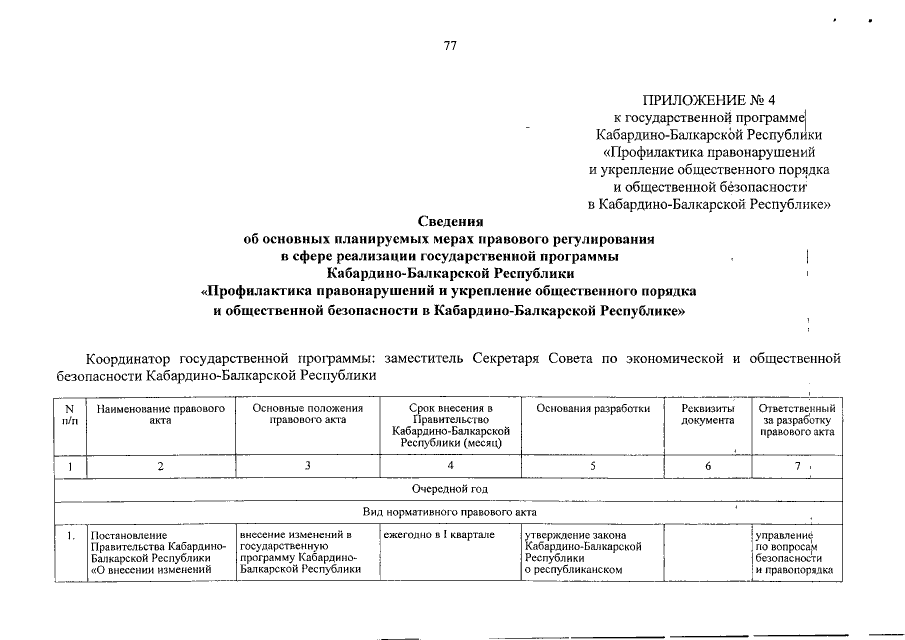 77

ПРИЛОЖЕНИЕ № 4
к государственной программе
Кабардино-Балкарской Республики
«Профилактика правонарушений
и укрепление общественного порядка
и общественной безопасности
в Кабардино-Балкарской Республике»

Сведения
об основных планируемых мерах правового регулирования
в сфере реализации государственной программы
Кабардино-Балкарской Республики
«Профилактика правонарушений и укрепление общественного порядка
и общественной безопасности в Кабардино-Балкарской Республике»

Координатор государственной программы: заместитель Секретаря Совета по экономической и общественной безопасности Кабардино-Балкарской Республики

| N п/п | Наименование правового акта | Основные положения правового акта | Срок внесения в Правительство Кабардино-Балкарской Республики (месяц) | Основания разработки | Реквизиты документа | Ответственный за разработку правового акта |
|---|---|---|---|---|---|---|
| 1 | 2 | 3 | 4 | 5 | 6 | 7 |
| Очередной год | | | | | | |
| Вид нормативного правового акта | | | | | | |
| 1. | Постановление Правительства Кабардино-Балкарской Республики «О внесении изменений | внесение изменений в государственную программу Кабардино-Балкарской Республики | ежегодно в I квартале | утверждение закона Кабардино-Балкарской Республики о республиканском | | управление по вопросам безопасности и правопорядка |